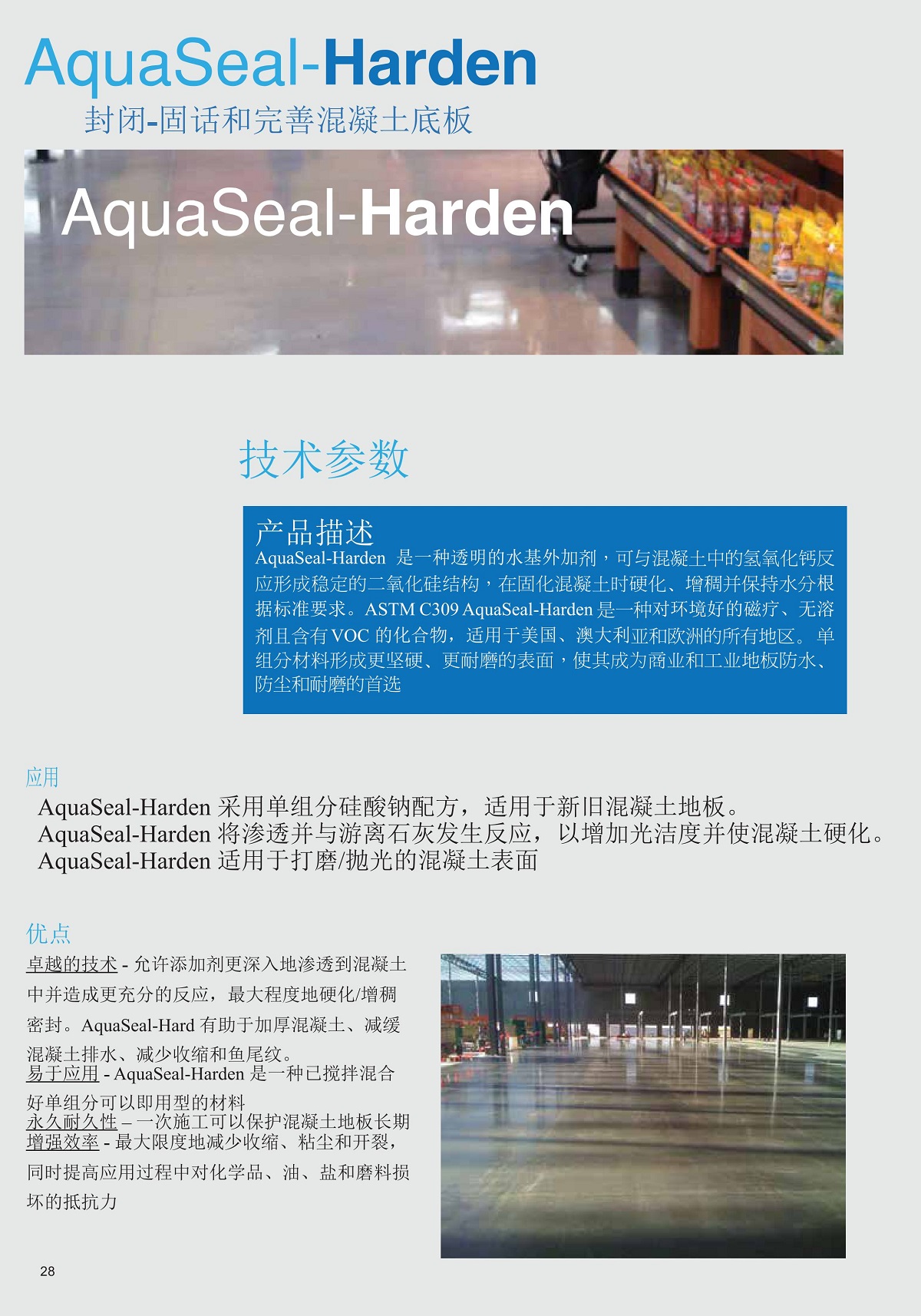 AquaSeal-Harden
封闭-固话和完善混凝土底板

AquaSeal-Harden

技术参数

产品描述
AquaSeal-Harden 是一种透明的水基外加剂，可与混凝土中的氢氧化钙反应形成稳定的二氧化硅结构，在固化混凝土时硬化、增稠并保持水分根据标准要求。ASTM C309 AquaSeal-Harden 是一种对环境好的磁疗、无溶剂且含有 VOC 的化合物，适用于美国、澳大利亚和欧洲的所有地区。单组分材料形成更坚硬、更耐磨的表面，使其成为商业和工业地板防水、防尘和耐磨的首选

应用
AquaSeal-Harden 采用单组分硅酸钠配方，适用于新旧混凝土地板。
AquaSeal-Harden 将渗透并与游离石灰发生反应，以增加光洁度并使混凝土硬化。
AquaSeal-Harden 适用于打磨/抛光的混凝土表面

优点
卓越的技术 - 允许添加剂更深入地渗透到混凝土中并造成更充分的反应，最大程度地硬化/增稠密封。AquaSeal-Hard 有助于加厚混凝土、减缓混凝土排水、减少收缩和鱼尾纹。
易于应用 - AquaSeal-Harden 是一种已搅拌混合好单组分可以即用型的材料
永久耐久性 – 一次施工可以保护混凝土地板长期
增强效率 - 最大限度地减少收缩、粘尘和开裂，同时提高应用过程中对化学品、油、盐和磨料损坏的抵抗力

28